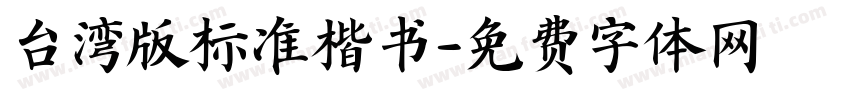 台湾版标准楷书-免费字体网